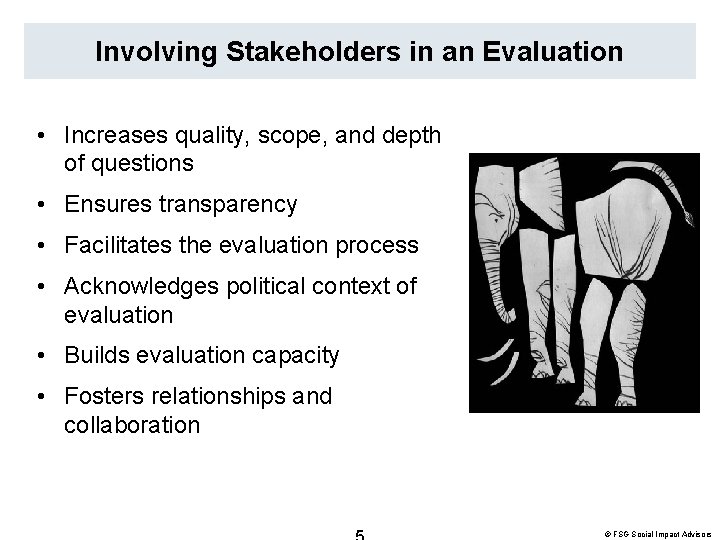 Involving Stakeholders in an Evaluation

• Increases quality, scope, and depth of questions
• Ensures transparency
• Facilitates the evaluation process
• Acknowledges political context of evaluation
• Builds evaluation capacity
• Fosters relationships and collaboration

5

© FSG Social Impact Advisors